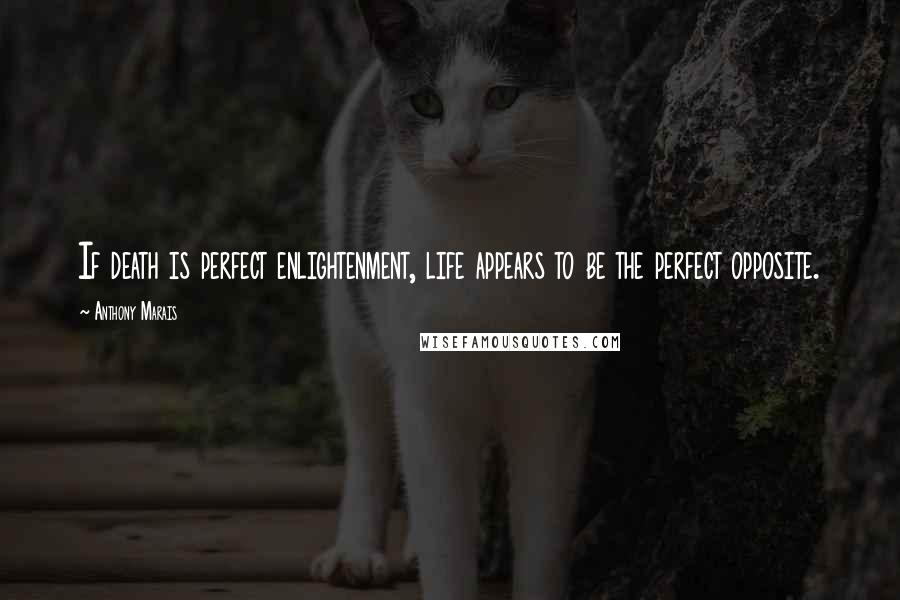 If death is perfect enlightenment, life appears to be the perfect opposite.

~ Anthony Marais

WISEFAMOUSQUOTES.COM